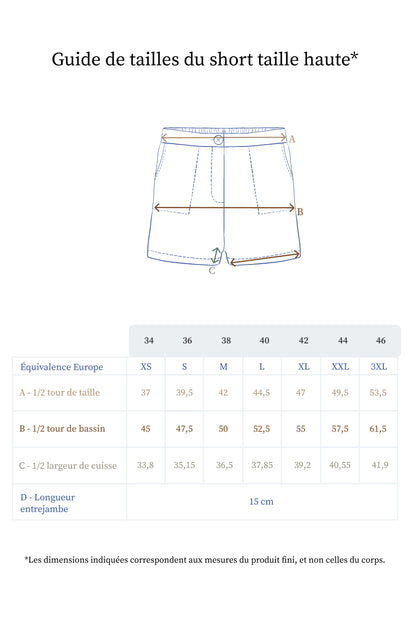 Guide de tailles du short taille haute*

A
B
C

| | 34 | 36 | 38 | 40 | 42 | 44 | 46 |
|---|---|---|---|---|---|---|---|
| Équivalence Europe | XS | S | M | L | XL | XXL | 3XL |
| A - 1/2 tour de taille | 37 | 39,5 | 42 | 44,5 | 47 | 49,5 | 53,5 |
| B - 1/2 tour de bassin | 45 | 47,5 | 50 | 52,5 | 55 | 57,5 | 61,5 |
| C - 1/2 largeur de cuisse | 33,8 | 35,15 | 36,5 | 37,85 | 39,2 | 40,55 | 41,9 |
| D - Longueur entrejambe | 15 cm | | | | | | |

*Les dimensions indiquées correspondent aux mesures du produit fini, et non celles du corps.